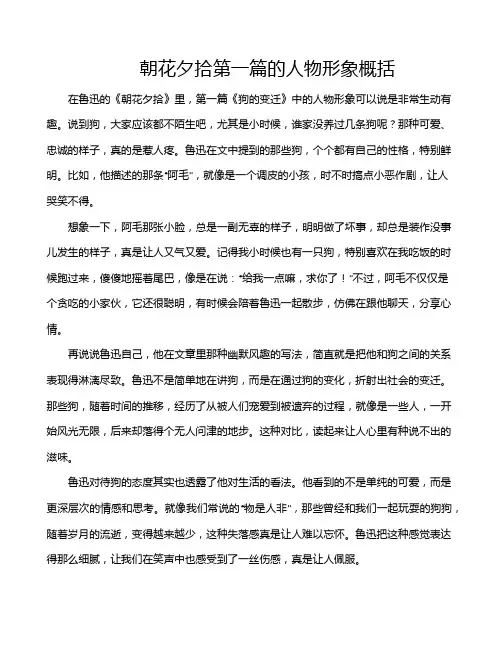 朝花夕拾第一篇的人物形象概括

在鲁迅的《朝花夕拾》里，第一篇《狗的变迁》中的人物形象可以说是非常生动有趣。说到狗，大家应该都不陌生吧，尤其是小时候，谁家没养过几条狗呢？那种可爱、忠诚的样子，真的是惹人疼。鲁迅在文中提到的那些狗，个个都有自己的性格，特别鲜明。比如，他描述的那条“阿毛”，就像是一个调皮的小孩，时不时搞点小恶作剧，让人哭笑不得。

想象一下，阿毛那张小脸，总是一副无辜的样子，明明做了坏事，却总是装作没事儿发生的样子，真是让人又气又爱。记得我小时候也有一只狗，特别喜欢在我吃饭的时候跑过来，傻傻地摇着尾巴，像是在说：“给我一点嘛，求你了！”不过，阿毛不仅仅是个贪吃的小家伙，它还很聪明，有时候会陪着鲁迅一起散步，仿佛在跟他聊天，分享心情。

再说说鲁迅自己，他在文章里那种幽默风趣的写法，简直就是把他和狗之间的关系表现得淋漓尽致。鲁迅不是简单地在讲狗，而是在通过狗的变化，折射出社会的变迁。那些狗，随着时间的推移，经历了从被人们宠爱到被遗弃的过程，就像是一些人，一开始风光无限，后来却落得个无人问津的地步。这种对比，读起来让人心里有种说不出的滋味。

鲁迅对待狗的态度其实也透露了他对生活的看法。他看到的不是单纯的可爱，而是更深层次的情感和思考。就像我们常说的“物是人非”，那些曾经和我们一起玩耍的狗狗，随着岁月的流逝，变得越来越少，这种失落感真是让人难以忘怀。鲁迅把这种感觉表达得那么细腻，让我们在笑声中也感受到了一丝伤感，真是让人佩服。